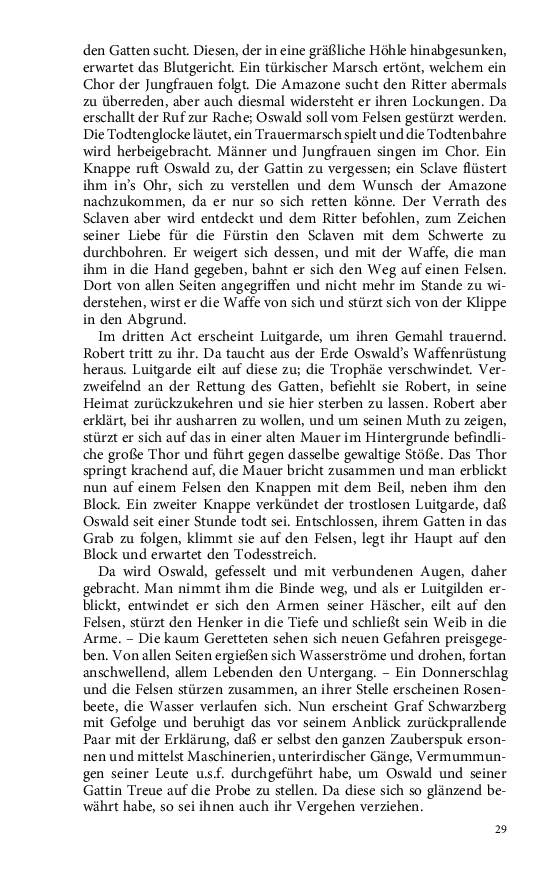 den Gatten sucht. Diesen, der in eine gräßliche Höhle hinabgesunken, erwartet das Blutgericht. Ein türkischer Marsch ertönt, welchem ein Chor der Jungfrauen folgt. Die Amazone sucht den Ritter abermals zu überreden, aber auch diesmal widersteht er ihren Lockungen. Da erschallt der Ruf zur Rache; Oswald soll vom Felsen gestürzt werden. Die Todtenglocke läutet, ein Trauermarsch spielt und die Todtenbahre wird herbeigebracht. Männer und Jungfrauen singen im Chor. Ein Knappe ruft Oswald zu, der Gattin zu vergessen; ein Sclave flüstert ihm in's Ohr, sich zu verstellen und dem Wunsch der Amazone nachzukommen, da er nur so sich retten könne. Der Verrath des Sclaven aber wird entdeckt und dem Ritter befohlen, zum Zeichen seiner Liebe für die Fürstin den Sclaven mit dem Schwerte zu durchbohren. Er weigert sich dessen, und mit der Waffe, die man ihm in die Hand gegeben, bahnt er sich den Weg auf einen Felsen. Dort von allen Seiten angegriffen und nicht mehr im Stande zu widerstehen, wirst er die Waffe von sich und stürzt sich von der Klippe in den Abgrund.

Im dritten Act erscheint Luitgarde, um ihren Gemahl trauernd. Robert tritt zu ihr. Da taucht aus der Erde Oswald's Waffenrüstung heraus. Luitgarde eilt auf diese zu; die Trophäe verschwindet. Verzweifelnd an der Rettung des Gatten, befiehlt sie Robert, in seine Heimat zurückzukehren und sie hier sterben zu lassen. Robert aber erklärt, bei ihr ausharren zu wollen, und um seinen Muth zu zeigen, stürzt er sich auf das in einer alten Mauer im Hintergrunde befindliche große Thor und führt gegen dasselbe gewaltige Stöße. Das Thor springt krachend auf, die Mauer bricht zusammen und man erblickt nun auf einem Felsen den Knappen mit dem Beil, neben ihm den Block. Ein zweiter Knappe verkündet der trostlosen Luitgarde, daß Oswald seit einer Stunde todt sei. Entschlossen, ihrem Gatten in das Grab zu folgen, klimmt sie auf den Felsen, legt ihr Haupt auf den Block und erwartet den Todesstreich.

Da wird Oswald, gefesselt und mit verbundenen Augen, daher gebracht. Man nimmt ihm die Binde weg, und als er Luitgilden erblickt, entwindet er sich den Armen seiner Häscher, eilt auf den Felsen, stürzt den Henker in die Tiefe und schließt sein Weib in die Arme. – Die kaum Geretteten sehen sich neuen Gefahren preisgegeben. Von allen Seiten ergießen sich Wasserströme und drohen, fortan anschwellend, allem Lebenden den Untergang. – Ein Donnerschlag und die Felsen stürzen zusammen, an ihrer Stelle erscheinen Rosenbeete, die Wasser verlaufen sich. Nun erscheint Graf Schwarzberg mit Gefolge und beruhigt das vor seinem Anblick zurückprallende Paar mit der Erklärung, daß er selbst den ganzen Zauberspuk ersonnen und mittelst Maschinerien, unterirdischer Gänge, Vermummungen seiner Leute u.s.f. durchgeführt habe, um Oswald und seiner Gattin Treue auf die Probe zu stellen. Da diese sich so glänzend bewährt habe, so sei ihnen auch ihr Vergehen verziehen.

29